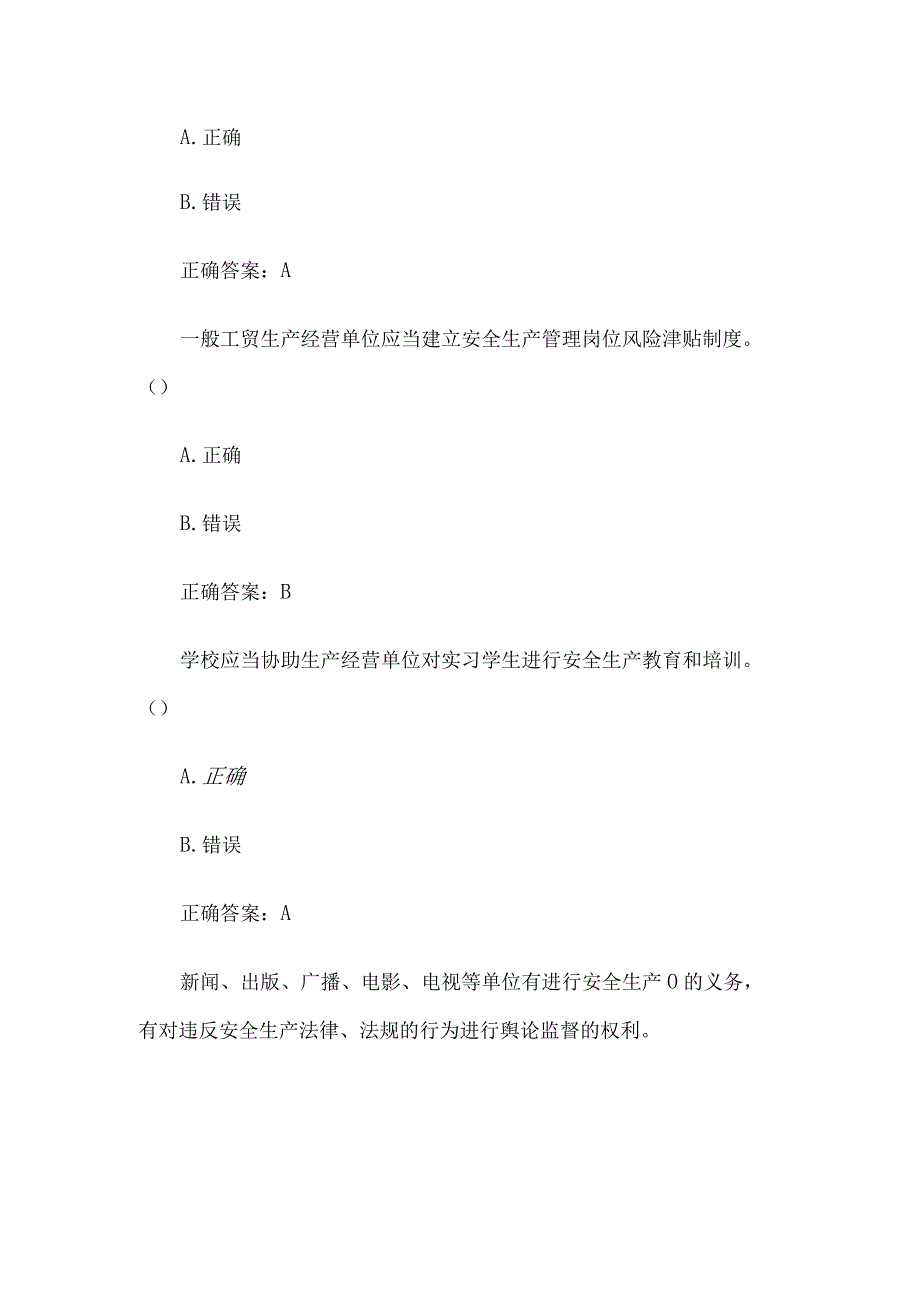 A. 正确

B. 错误

正确答案：A

一般工贸生产经营单位应当建立安全生产管理岗位风险津贴制度。()

A. 正确

B. 错误

正确答案：B

学校应当协助生产经营单位对实习学生进行安全生产教育和培训。()

A. 正确

B. 错误

正确答案：A

新闻、出版、广播、电影、电视等单位有进行安全生产 0 的义务，有对违反安全生产法律、法规的行为进行舆论监督的权利。